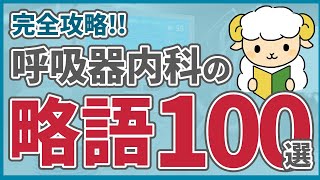 完全攻略!!
呼吸器内科の
略語100選